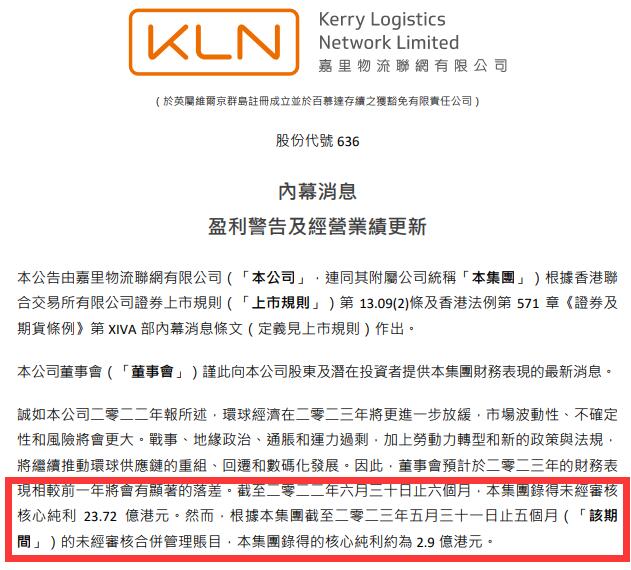 KLN

Kerry Logistics Network Limited
嘉里物流聯網有限公司

（於英屬維爾京群島註冊成立並於百慕達存續之獲豁免有限責任公司）

股份代號 636

內幕消息
盈利警告及經營業績更新

本公告由嘉里物流聯網有限公司（「本公司」，連同其附屬公司統稱「本集團」）根據香港聯合交易所有限公司證券上市規則（「上市規則」）第 13.09(2)條及香港法例第 571 章《證券及期貨條例》第 XIVA 部內幕消息條文（定義見上市規則）作出。

本公司董事會（「董事會」）謹此向本公司股東及潛在投資者提供本集團財務表現的最新消息。

誠如本公司二零二二年報所述，環球經濟在二零二三年將更進一步放緩，市場波動性、不確定性和風險將會更大。戰事、地緣政治、通脹和運力過剩，加上勞動力轉型和新的政策與法規，將繼續推動環球供應鏈的重組、回遷和數碼化發展。因此，董事會預計於二零二三年的財務表現相較前一年將會有顯著的落差。截至二零二二年六月三十日止六個月，本集團錄得未經審核核心純利 23.72 億港元。然而，根據本集團截至二零二三年五月三十一日止五個月（「該期間」）的未經審核合併管理賬目，本集團錄得的核心純利約為 2.9 億港元。